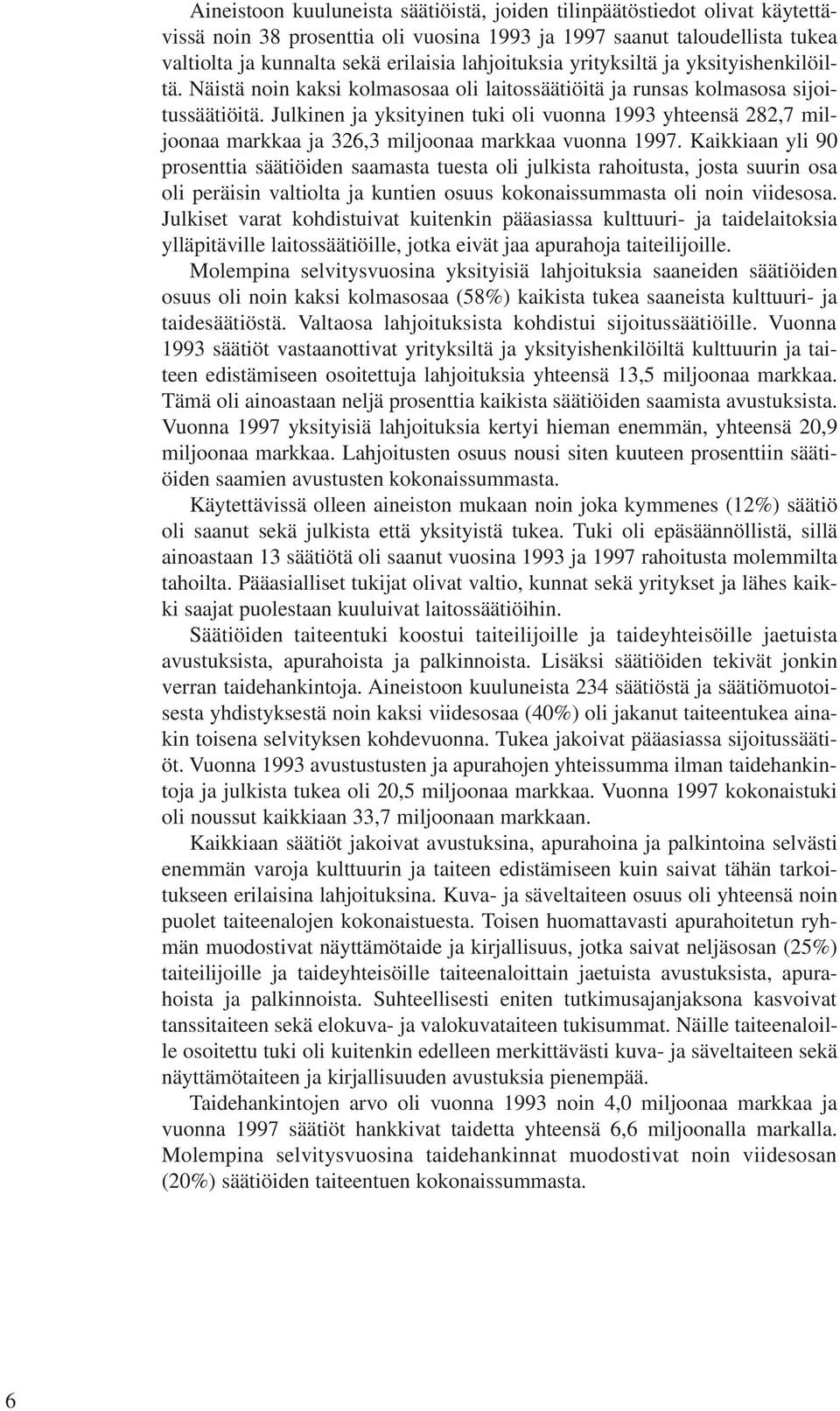 Aineistoon kuuluneista säätiöistä, joiden tilinpäätöstiedot olivat käytettävissä noin 38 prosenttia oli vuosina 1993 ja 1997 saanut taloudellista tukea valtiolta ja kunnalta sekä erilaisia lahjoituksia yrityksiltä ja yksityishenkilöiltä. Näistä noin kaksi kolmasosaa oli laitossäätiöitä ja runsas kolmasosa sijoitussäätiöitä. Julkinen ja yksityinen tuki oli vuonna 1993 yhteensä 282,7 miljoonaa markkaa ja 326,3 miljoonaa markkaa vuonna 1997. Kaikkiaan yli 90 prosenttia säätiöiden saamasta tuesta oli julkista rahoitusta, josta suurin osa oli peräisin valtiolta ja kuntien osuus kokonaissummasta oli noin viidesosa. Julkiset varat kohdistuivat kuitenkin pääasiassa kulttuuri- ja taidelaitoksia ylläpitäville laitossäätiöille, jotka eivät jaa apurahoja taiteilijoille.

Molempina selvitysvuosina yksityisiä lahjoituksia saaneiden säätiöiden osuus oli noin kaksi kolmasosaa (58%) kaikista tukea saaneista kulttuuri- ja taidesäätiöstä. Valtaosa lahjoituksista kohdistui sijoitussäätiöille. Vuonna 1993 säätiöt vastaanottivat yrityksiltä ja yksityishenkilöiltä kulttuurin ja taiteen edistämiseen osoitettuja lahjoituksia yhteensä 13,5 miljoonaa markkaa. Tämä oli ainoastaan neljä prosenttia kaikista säätiöiden saamista avustuksista. Vuonna 1997 yksityisiä lahjoituksia kertyi hieman enemmän, yhteensä 20,9 miljoonaa markkaa. Lahjoitusten osuus nousi siten kuuteen prosenttiin säätiöiden saamien avustusten kokonaissummasta.

Käytettävissä olleen aineiston mukaan noin joka kymmenes (12%) säätiö oli saanut sekä julkista että yksityistä tukea. Tuki oli epäsäännöllistä, sillä ainoastaan 13 säätiötä oli saanut vuosina 1993 ja 1997 rahoitusta molemmilta tahoilta. Pääasialliset tukijat olivat valtio, kunnat sekä yritykset ja lähes kaikki saajat puolestaan kuuluivat laitossäätiöihin.

Säätiöiden taiteentuki koostui taiteilijoille ja taideyhteisöille jaetuista avustuksista, apurahoista ja palkinnoista. Lisäksi säätiöiden tekivät jonkin verran taidehankintoja. Aineistoon kuuluneista 234 säätiöstä ja säätiömuotoisesta yhdistyksestä noin kaksi viidesosaa (40%) oli jakanut taiteentukea ainakin toisena selvityksen kohdevuonna. Tukea jakoivat pääasiassa sijoitussäätiöt. Vuonna 1993 avustustusten ja apurahojen yhteissumma ilman taidehankintoja ja julkista tukea oli 20,5 miljoonaa markkaa. Vuonna 1997 kokonaistuki oli noussut kaikkiaan 33,7 miljoonaan markkaan.

Kaikkiaan säätiöt jakoivat avustuksina, apurahoina ja palkintoina selvästi enemmän varoja kulttuurin ja taiteen edistämiseen kuin saivat tähän tarkoitukseen erilaisina lahjoituksina. Kuva- ja säveltaiteen osuus oli yhteensä noin puolet taiteenalojen kokonaistuesta. Toisen huomattavasti apurahoitetun ryhmän muodostivat näyttämötaide ja kirjallisuus, jotka saivat neljäsosan (25%) taiteilijoille ja taideyhteisöille taiteenaloittain jaetuista avustuksista, apurahoista ja palkinnoista. Suhteellisesti eniten tutkimusajanjaksona kasvoivat tanssitaiteen sekä elokuva- ja valokuvataiteen tukisummat. Näille taiteenaloille osoitettu tuki oli kuitenkin edelleen merkittävästi kuva- ja säveltaiteen sekä näyttämötaiteen ja kirjallisuuden avustuksia pienempää.

Taidehankintojen arvo oli vuonna 1993 noin 4,0 miljoonaa markkaa ja vuonna 1997 säätiöt hankkivat taidetta yhteensä 6,6 miljoonalla markalla. Molempina selvitysvuosina taidehankinnat muodostivat noin viidesosan (20%) säätiöiden taiteentuen kokonaissummasta.

6